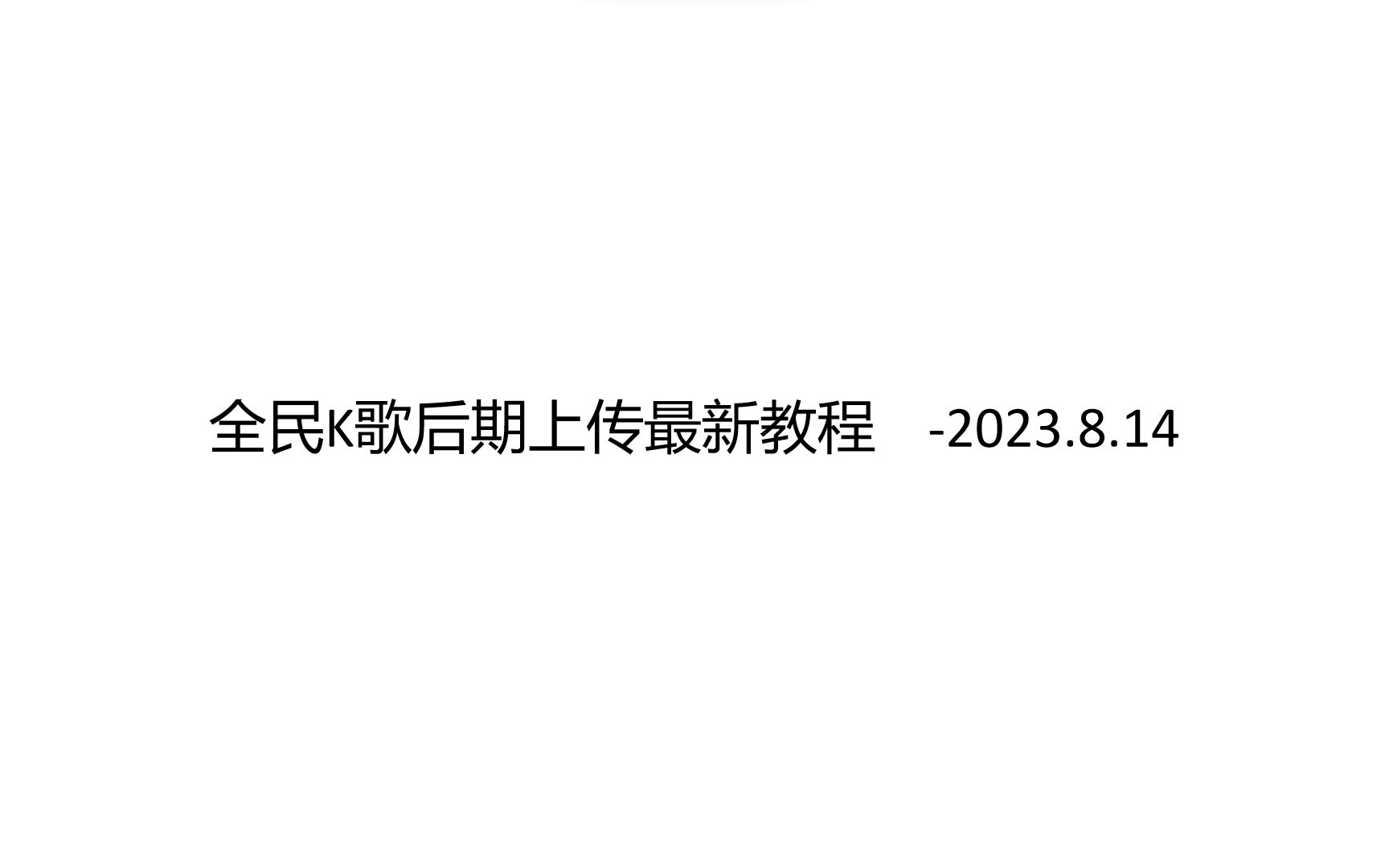 全民K歌后期上传最新教程 -2023.8.14